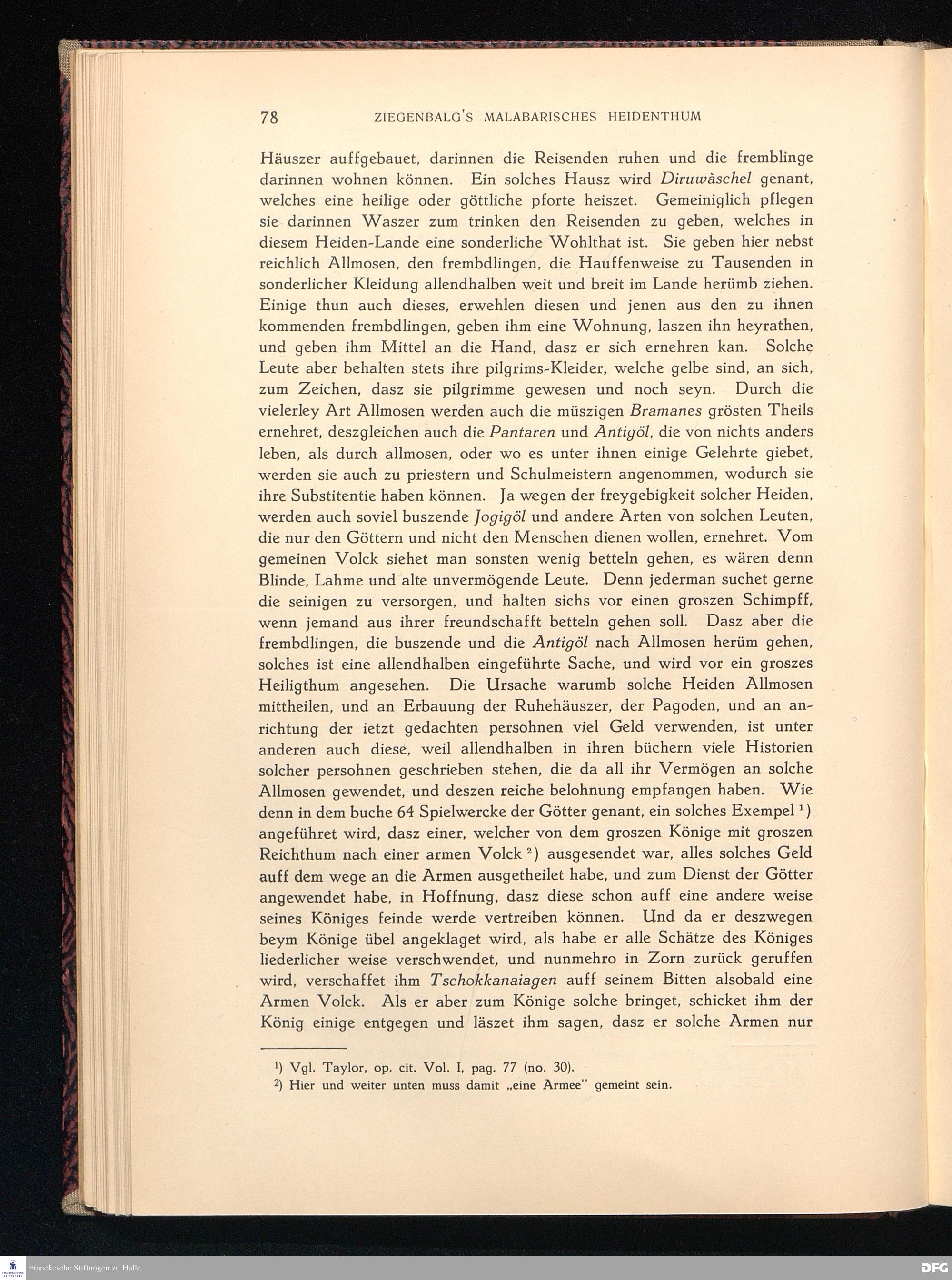 78 ZIEGENBALG'S MALABARISCHES HEIDENTHUM

Häuszer auffgebauet, darinnen die Reisenden ruhen und die fremblinge darinnen wohnen können. Ein solches Hausz wird Diruwàschel genant, welches eine heilige oder göttliche pforte heiszet. Gemeiniglich pflegen sie darinnen Waszer zum trinken den Reisenden zu geben, welches in diesem Heiden-Lande eine sonderliche Wohlthat ist. Sie geben hier nebst reichlich Allmosen, den frembdlingen, die Hauffenweise zu Tausenden in sonderlicher Kleidung allendhalben weit und breit im Lande herümb ziehen. Einige thun auch dieses, erwehlen diesen und jenen aus den zu ihnen kommenden frembdlingen, geben ihm eine Wohnung, laszen ihn heyrathen, und geben ihm Mittel an die Hand, dasz er sich ernehren kan. Solche Leute aber behalten stets ihre pilgrims-Kleider, welche gelbe sind, an sich, zum Zeichen, dasz sie pilgrimme gewesen und noch seyn. Durch die vielerley Art Allmosen werden auch die müszigen Bramanes grösten Theils ernehret, deszgleichen auch die Pantaren und Antigöl, die von nichts anders leben, als durch allmosen, oder wo es unter ihnen einige Gelehrte giebet, werden sie auch zu priestern und Schulmeistern angenommen, wodurch sie ihre Substitentie haben können. Ja wegen der freygebigkeit solcher Heiden, werden auch soviel buszende Jogigöl und andere Arten von solchen Leuten, die nur den Göttern und nicht den Menschen dienen wollen, ernehret. Vom gemeinen Volck siehet man sonsten wenig betteln gehen, es wären denn Blinde, Lahme und alte unvermögende Leute. Denn jederman suchet gerne die seinigen zu versorgen, und halten sichs vor einen groszen Schimpff, wenn jemand aus ihrer freundschafft betteln gehen soll. Dasz aber die frembdlingen, die buszende und die Antigöl nach Allmosen herüm gehen, solches ist eine allendhalben eingeführte Sache, und wird vor ein groszes Heiligthum angesehen. Die Ursache warumb solche Heiden Allmosen mittheilen, und an Erbauung der Ruhehäuszer, der Pagoden, und an anrichtung der ietzt gedachten persohnen viel Geld verwenden, ist unter anderen auch diese, weil allendhalben in ihren büchern viele Historien solcher persohnen geschrieben stehen, die da all ihr Vermögen an solche Allmosen gewendet, und deszen reiche belohnung empfangen haben. Wie denn in dem buche 64 Spielwercke der Götter genant, ein solches Exempel $^{1}$) angeführet wird, dasz einer, welcher von dem groszen Könige mit groszen Reichthum nach einer armen Volck $^{2}$) ausgesendet war, alles solches Geld auff dem wege an die Armen ausgetheilet habe, und zum Dienst der Götter angewendet habe, in Hoffnung, dasz diese schon auff eine andere weise seines Königes feinde werde vertreiben können. Und da er deszwegen beym Könige übel angeklaget wird, als habe er alle Schätze des Königes liederlicher weise verschwendet, und nunmehro in Zorn zurück geruffen wird, verschaffet ihm Tschokkanaiagen auff seinem Bitten alsobald eine Armen Volck. Als er aber zum Könige solche bringet, schicket ihm der König einige entgegen und läszet ihm sagen, dasz er solche Armen nur

$^{1}$) Vgl. Taylor, op. cit. Vol. I, pag. 77 (no. 30).
$^{2}$) Hier und weiter unten muss damit „eine Armee" gemeint sein.

Franckesche Stiftungen zu Halle

DFG